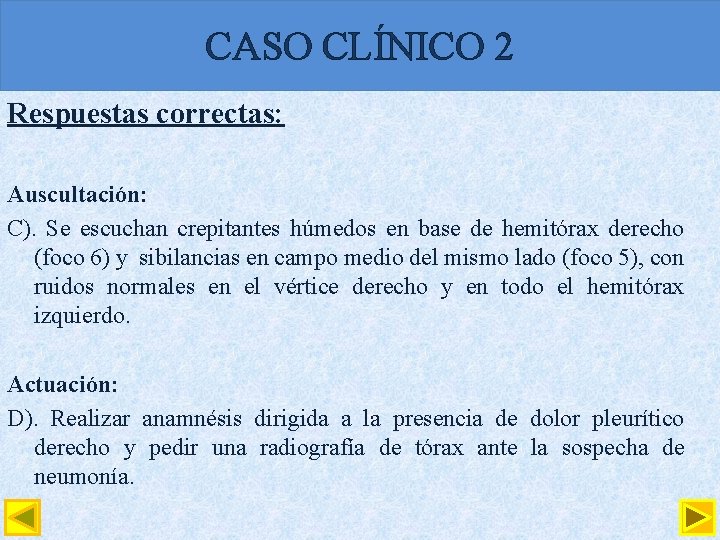 CASO CLÍNICO 2

Respuestas correctas:

Auscultación:

C). Se escuchan crepitantes húmedos en base de hemitórax derecho (foco 6) y sibilancias en campo medio del mismo lado (foco 5), con ruidos normales en el vértice derecho y en todo el hemitórax izquierdo.

Actuación:

D). Realizar anamnésis dirigida a la presencia de dolor pleurítico derecho y pedir una radiografía de tórax ante la sospecha de neumonía.